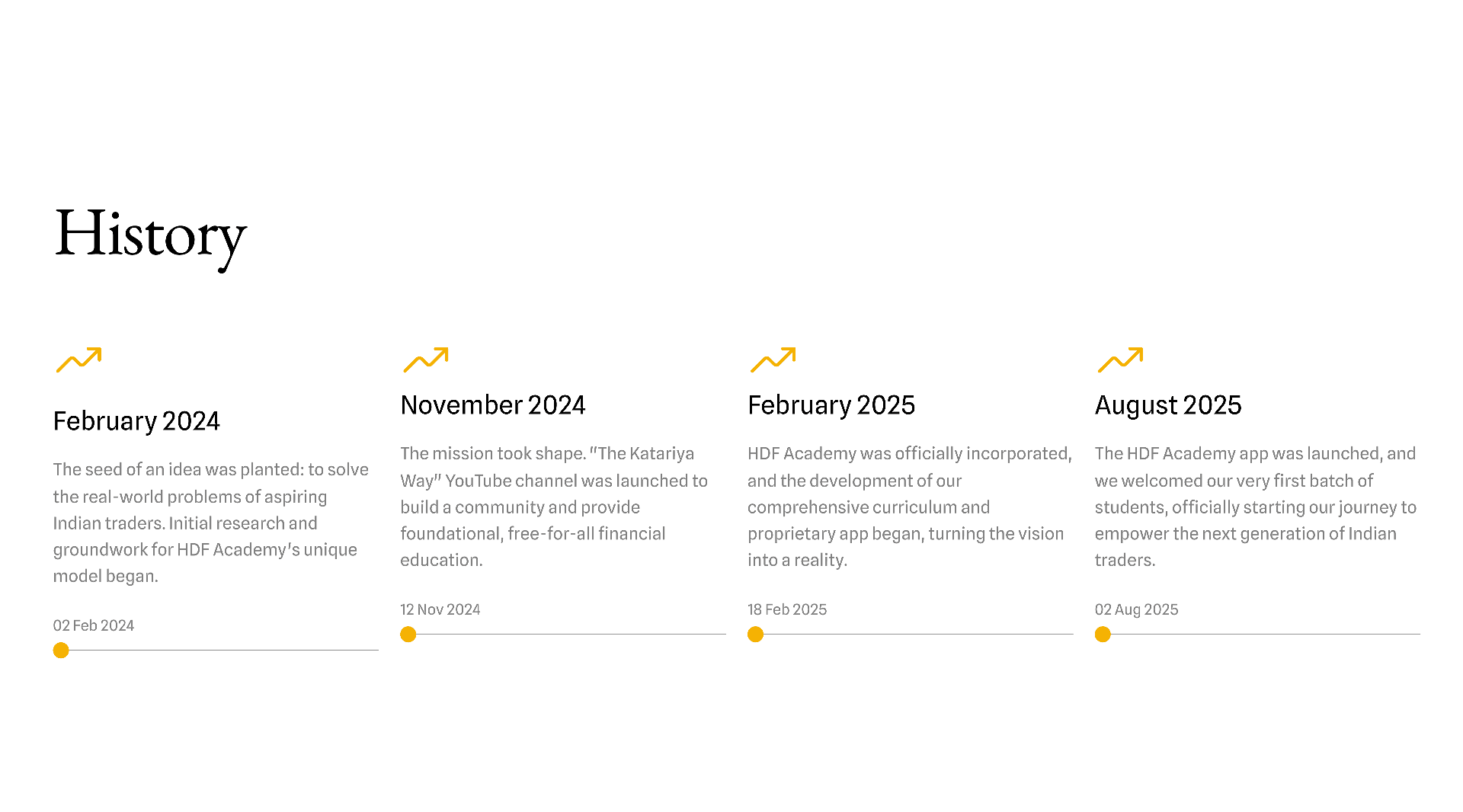 History

February 2024

The seed of an idea was planted: to solve the real-world problems of aspiring Indian traders. Initial research and groundwork for HDF Academy's unique model began.

02 Feb 2024

November 2024

The mission took shape. "The Katariya Way" YouTube channel was launched to build a community and provide foundational, free-for-all financial education.

12 Nov 2024

February 2025

HDF Academy was officially incorporated, and the development of our comprehensive curriculum and proprietary app began, turning the vision into a reality.

18 Feb 2025

August 2025

The HDF Academy app was launched, and we welcomed our very first batch of students, officially starting our journey to empower the next generation of Indian traders.

02 Aug 2025